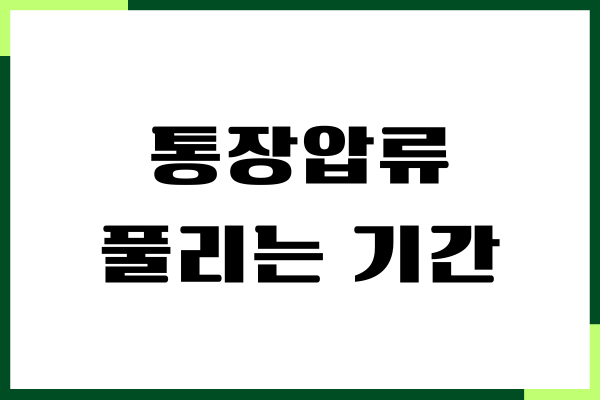 통장압류
풀리는 기간